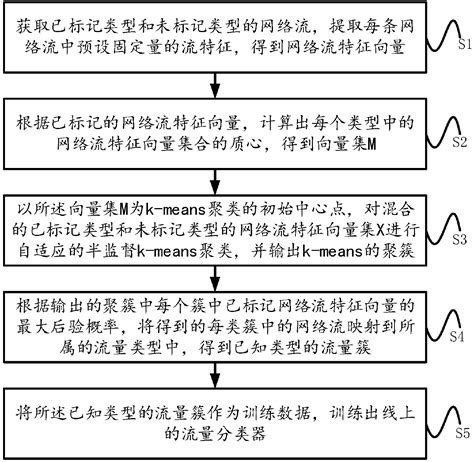 获取已标记类型和未标记类型的网络流，提取每条网络流中预设固定量的流特征，得到网络流特征向量

S1

根据已标记的网络流特征向量，计算出每个类型中的网络流特征向量集合的质心，得到向量集M

S2

以所述向量集M为k-means聚类的初始中心点，对混合的已标记类型和未标记类型的网络流特征向量集X进行自适应的半监督k-means聚类，并输出k-means的聚簇

S3

根据输出的聚簇中每个簇中已标记网络流特征向量的最大后验概率，将得到的每类簇中的网络流映射到所属的流量类型中，得到已知类型的流量簇

S4

将所述已知类型的流量簇作为训练数据，训练出线上的流量分类器

S5